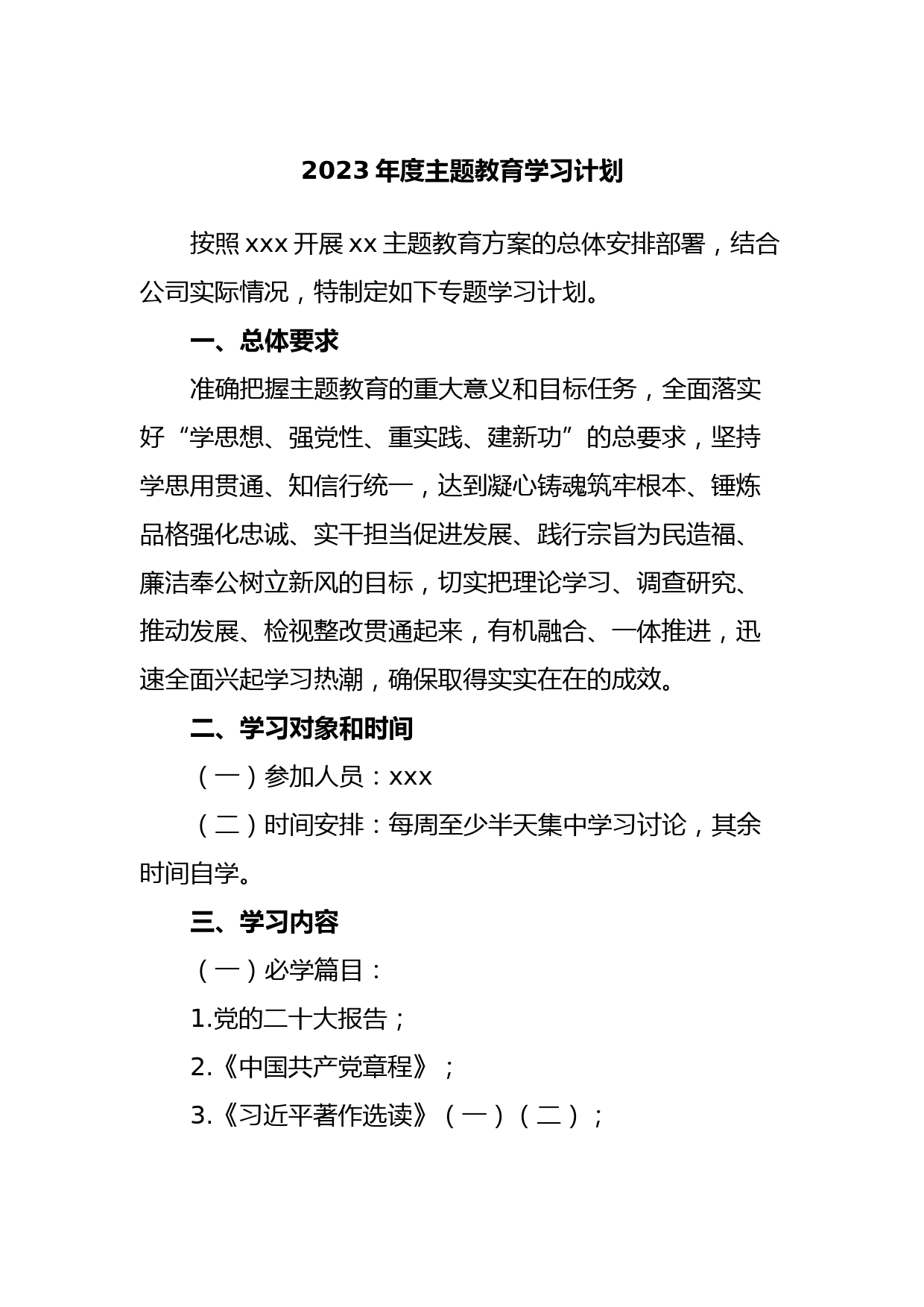 2023 年度主题教育学习计划

按照 xxx 开展 xx 主题教育方案的总体安排部署，结合公司实际情况，特制定如下专题学习计划。

一、总体要求

准确把握主题教育的重大意义和目标任务，全面落实好“学思想、强党性、重实践、建新功”的总要求，坚持学思用贯通、知信行统一，达到凝心铸魂筑牢根本、锤炼品格强化忠诚、实干担当促进发展、践行宗旨为民造福、廉洁奉公树立新风的目标，切实把理论学习、调查研究、推动发展、检视整改贯通起来，有机融合、一体推进，迅速全面兴起学习热潮，确保取得实实在在的成效。

二、学习对象和时间

（一）参加人员：xxx

（二）时间安排：每周至少半天集中学习讨论，其余时间自学。

三、学习内容

（一）必学篇目：

1.党的二十大报告；

2.《中国共产党章程》；

3.《习近平著作选读》（一）（二）；